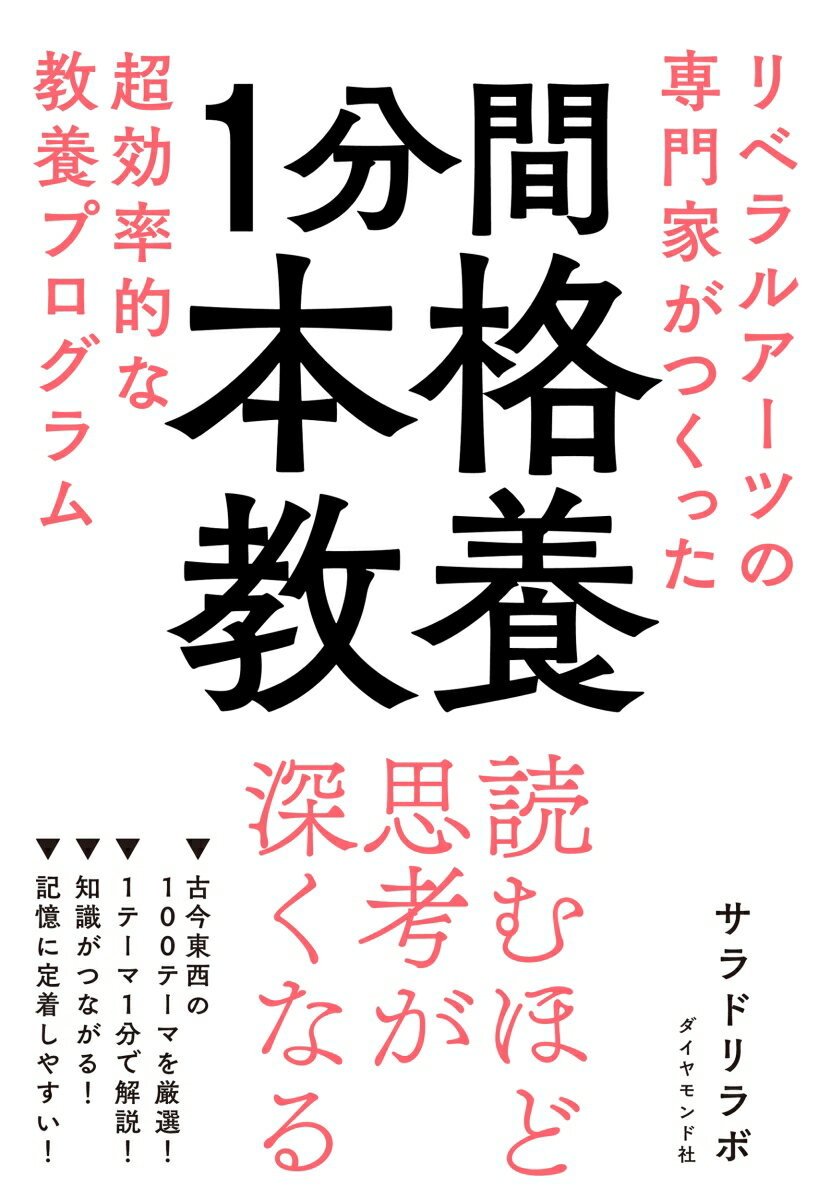 リベラルアーツの専門家がつくった

超効率的な教養プログラム

1分間本格教養

読むほど思考が深くなる

サラドリラボ

ダイヤモンド社

▼古今東西の100テーマを厳選！
▼1テーマ1分で解説！
▼知識がつながる！
▼記憶に定着しやすい！